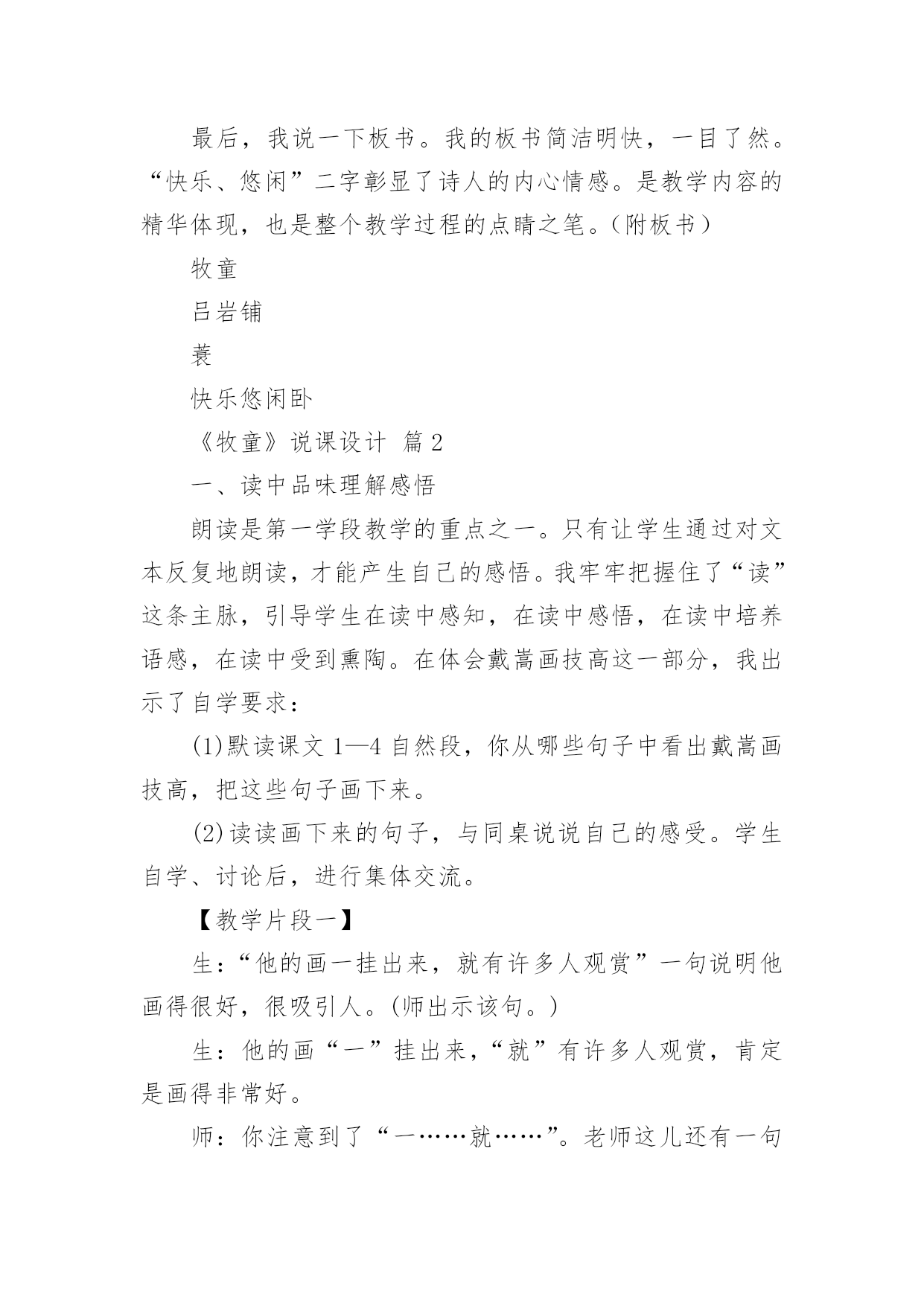 最后，我说一下板书。我的板书简洁明快，一目了然。“快乐、悠闲”二字彰显了诗人的内心情感。是教学内容的精华体现，也是整个教学过程的点睛之笔。（附板书）

牧童

吕岩铺

蓑

快乐悠闲卧

《牧童》说课设计 篇2

一、读中品味理解感悟

朗读是第一学段教学的重点之一。只有让学生通过对文本反复地朗读，才能产生自己的感悟。我牢牢把握住了“读”这条主脉，引导学生在读中感知，在读中感悟，在读中培养语感，在读中受到熏陶。在体会戴嵩画技高这一部分，我出示了自学要求：

(1)默读课文1—4自然段，你从哪些句子中看出戴嵩画技高，把这些句子画下来。

(2)读读画下来的句子，与同桌说说自己的感受。学生自学、讨论后，进行集体交流。

【教学片段一】

生：“他的画一挂出来，就有许多人观赏”一句说明他画得很好，很吸引人。(师出示该句。)

生：他的画“一”挂出来，“就”有许多人观赏，肯定是画得非常好。

师：你注意到了“一……就……”。老师这儿还有一句